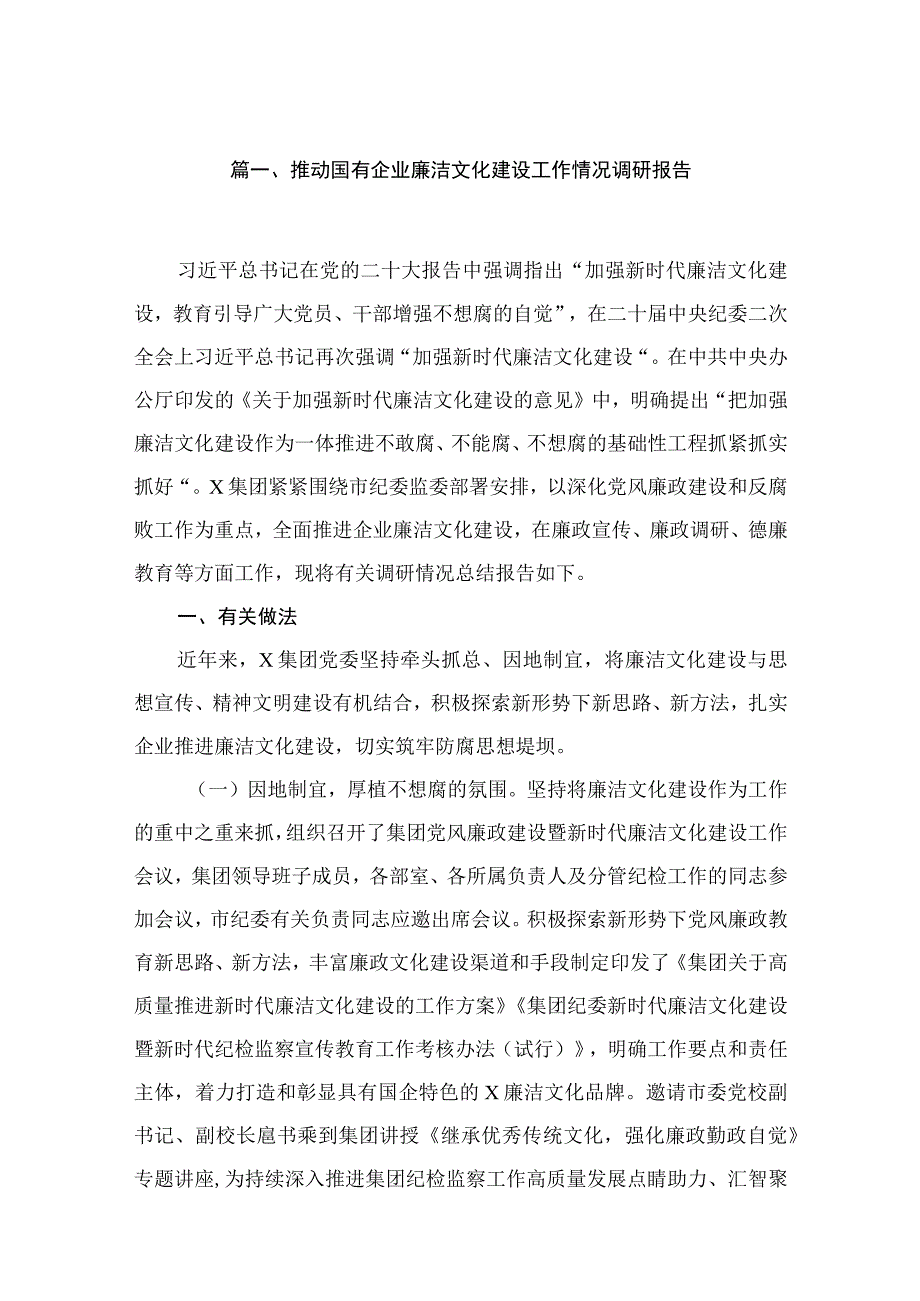 篇一、推动国有企业廉洁文化建设工作情况调研报告

习近平总书记在党的二十大报告中强调指出“加强新时代廉洁文化建设，教育引导广大党员、干部增强不想腐的自觉”，在二十届中央纪委二次全会上习近平总书记再次强调“加强新时代廉洁文化建设“。在中共中央办公厅印发的《关于加强新时代廉洁文化建设的意见》中，明确提出“把加强廉洁文化建设作为一体推进不敢腐、不能腐、不想腐的基础性工程抓紧抓实抓好“。X集团紧紧围绕市纪委监委部署安排，以深化党风廉政建设和反腐败工作为重点，全面推进企业廉洁文化建设，在廉政宣传、廉政调研、德廉教育等方面工作，现将有关调研情况总结报告如下。

一、有关做法

近年来，X集团党委坚持牵头抓总、因地制宜，将廉洁文化建设与思想宣传、精神文明建设有机结合，积极探索新形势下新思路、新方法，扎实企业推进廉洁文化建设，切实筑牢防腐思想堤坝。

（一）因地制宜，厚植不想腐的氛围。坚持将廉洁文化建设作为工作的重中之重来抓，组织召开了集团党风廉政建设暨新时代廉洁文化建设工作会议，集团领导班子成员，各部室、各所属负责人及分管纪检工作的同志参加会议，市纪委有关负责同志应邀出席会议。积极探索新形势下党风廉政教育新思路、新方法，丰富廉政文化建设渠道和手段制定印发了《集团关于高质量推进新时代廉洁文化建设的工作方案》《集团纪委新时代廉洁文化建设暨新时代纪检监察宣传教育工作考核办法（试行）》，明确工作要点和责任主体，着力打造和彰显具有国企特色的X廉洁文化品牌。邀请市委党校副书记、副校长扈书乘到集团讲授《继承优秀传统文化，强化廉政勤政自觉》专题讲座，为持续深入推进集团纪检监察工作高质量发展点睛助力、汇智聚